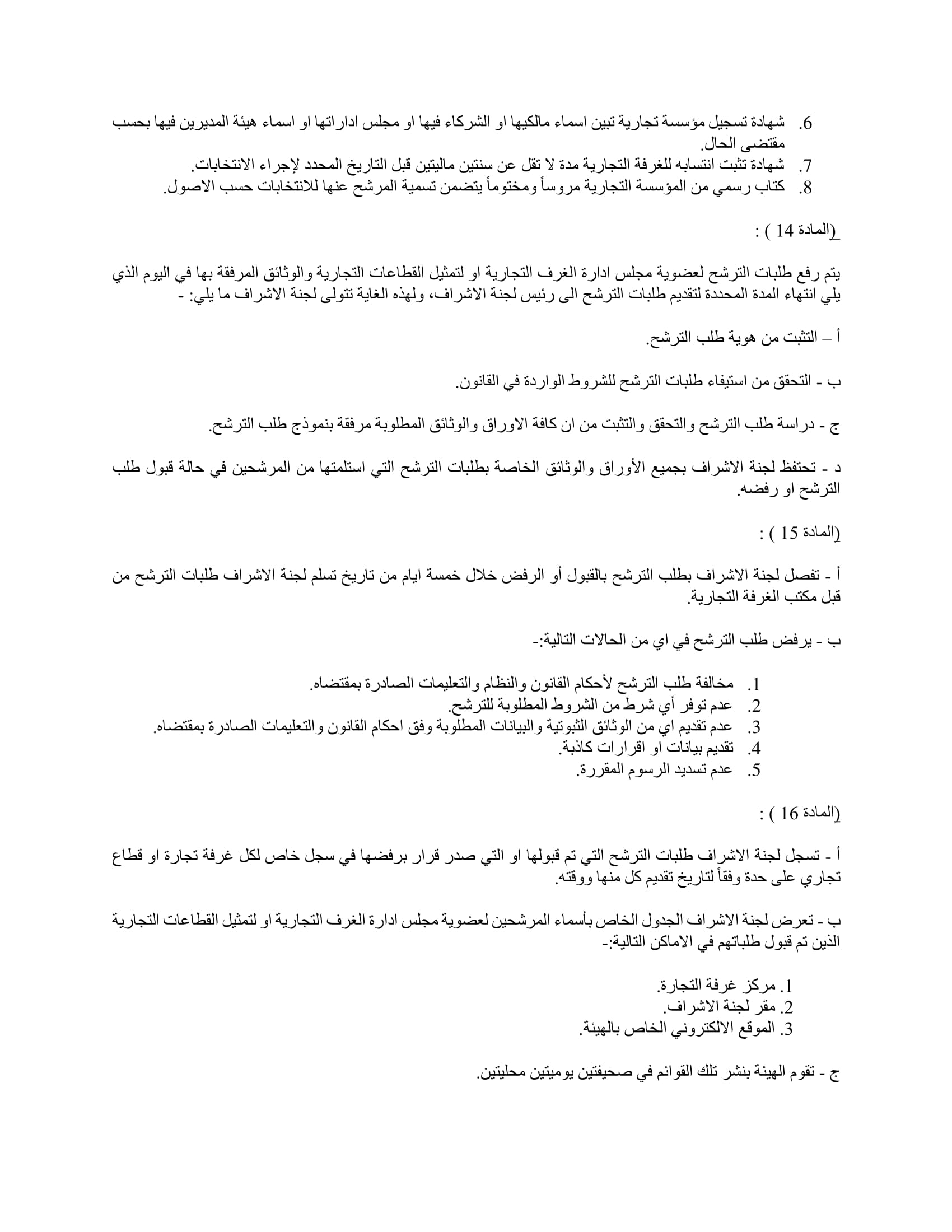 6. شهادة تسجيل مؤسسة تجارية تبين اسماء مالكيها او الشركاء فيها او مجلس اداراتها او اسماء هيئة المديرين فيها بحسب مقتضى الحال.
7. شهادة تثبت انتسابه للغرفة التجارية مدة لا تقل عن سنتين ماليتين قبل التاريخ المحدد لإجراء الانتخابات.
8. كتاب رسمي من المؤسسة التجارية مروساً ومختوماً يتضمن تسمية المرشح عنها للانتخابات حسب الاصول.

(المادة 14 ) :

يتم رفع طلبات الترشح لعضوية مجلس ادارة الغرف التجارية او لتمثيل القطاعات التجارية والوثائق المرفقة بها في اليوم الذي يلي انتهاء المدة المحددة لتقديم طلبات الترشح الى رئيس لجنة الاشراف، ولهذه الغاية تتولى لجنة الاشراف ما يلي: -

أ – التثبت من هوية طلب الترشح.

ب - التحقق من استيفاء طلبات الترشح للشروط الواردة في القانون.

ج - دراسة طلب الترشح والتحقق والتثبت من ان كافة الاوراق والوثائق المطلوبة مرفقة بنموذج طلب الترشح.

د - تحتفظ لجنة الاشراف بجميع الأوراق والوثائق الخاصة بطلبات الترشح التي استلمتها من المرشحين في حالة قبول طلب الترشح او رفضه.

(المادة 15 ) :

أ - تفصل لجنة الاشراف بطلب الترشح بالقبول أو الرفض خلال خمسة ايام من تاريخ تسلم لجنة الاشراف طلبات الترشح من قبل مكتب الغرفة التجارية.

ب - يرفض طلب الترشح في اي من الحالات التالية:-

1. مخالفة طلب الترشح لأحكام القانون والنظام والتعليمات الصادرة بمقتضاه.
2. عدم توفر أي شرط من الشروط المطلوبة للترشح.
3. عدم تقديم اي من الوثائق الثبوتية والبيانات المطلوبة وفق احكام القانون والتعليمات الصادرة بمقتضاه.
4. تقديم بيانات او اقرارات كاذبة.
5. عدم تسديد الرسوم المقررة.

(المادة 16 ) :

أ - تسجل لجنة الاشراف طلبات الترشح التي تم قبولها او التي صدر قرار برفضها في سجل خاص لكل غرفة تجارة او قطاع تجاري على حدة وفقاً لتاريخ تقديم كل منها ووقته.

ب - تعرض لجنة الاشراف الجدول الخاص بأسماء المرشحين لعضوية مجلس ادارة الغرف التجارية او لتمثيل القطاعات التجارية الذين تم قبول طلباتهم في الاماكن التالية:-

1. مركز غرفة التجارة.
2. مقر لجنة الاشراف.
3. الموقع الالكتروني الخاص بالهيئة.

ج - تقوم الهيئة بنشر تلك القوائم في صحيفتين يوميتين محليتين.